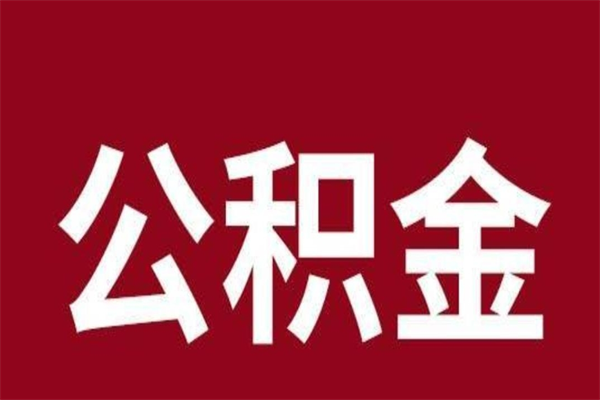 公积金